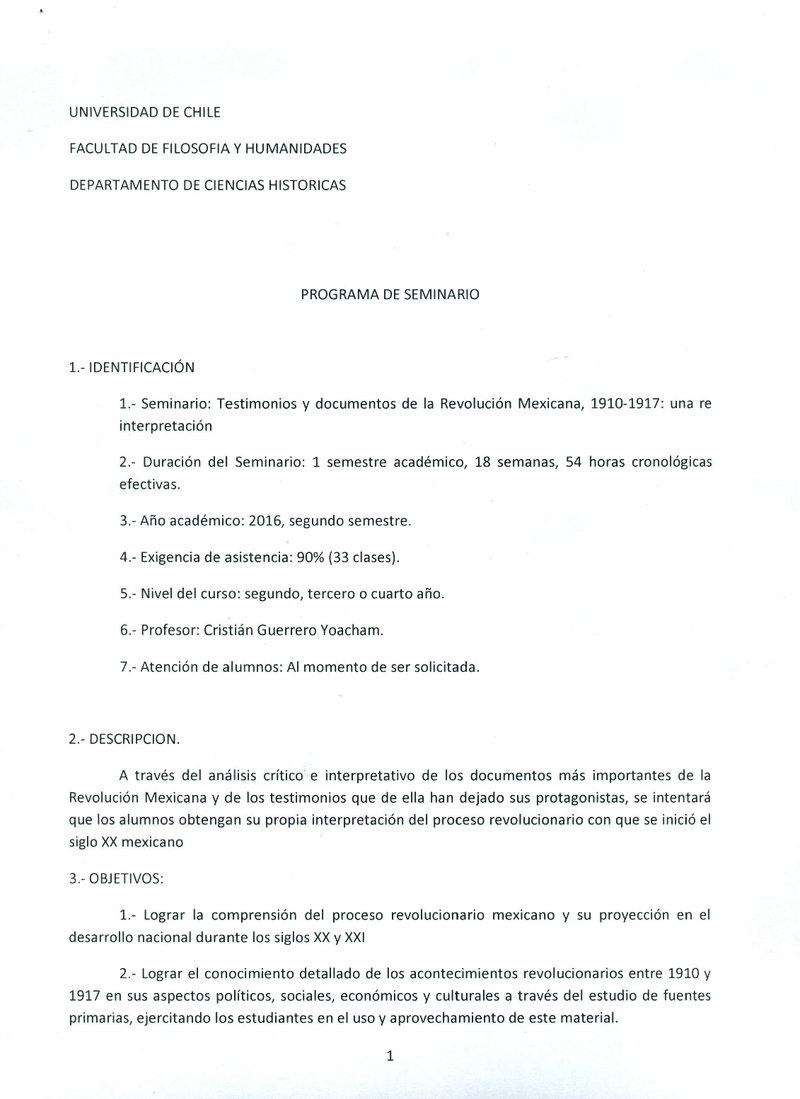 UNIVERSIDAD DE CHILE

FACULTAD DE FILOSOFIA Y HUMANIDADES

DEPARTAMENTO DE CIENCIAS HISTORICAS

PROGRAMA DE SEMINARIO

1.- IDENTIFICACIÓN

1.- Seminario: Testimonios y documentos de la Revolución Mexicana, 1910-1917: una re interpretación

2.- Duración del Seminario: 1 semestre académico, 18 semanas, 54 horas cronológicas efectivas.

3.- Año académico: 2016, segundo semestre.

4.- Exigencia de asistencia: 90% (33 clases).

5.- Nivel del curso: segundo, tercero o cuarto año.

6.- Profesor: Cristián Guerrero Yoacham.

7.- Atención de alumnos: Al momento de ser solicitada.

2.- DESCRIPCION.

A través del análisis crítico e interpretativo de los documentos más importantes de la Revolución Mexicana y de los testimonios que de ella han dejado sus protagonistas, se intentará que los alumnos obtengan su propia interpretación del proceso revolucionario con que se inició el siglo XX mexicano

3.- OBJETIVOS:

1.- Lograr la comprensión del proceso revolucionario mexicano y su proyección en el desarrollo nacional durante los siglos XX y XXI

2.- Lograr el conocimiento detallado de los acontecimientos revolucionarios entre 1910 y 1917 en sus aspectos políticos, sociales, económicos y culturales a través del estudio de fuentes primarias, ejercitando los estudiantes en el uso y aprovechamiento de este material.

1